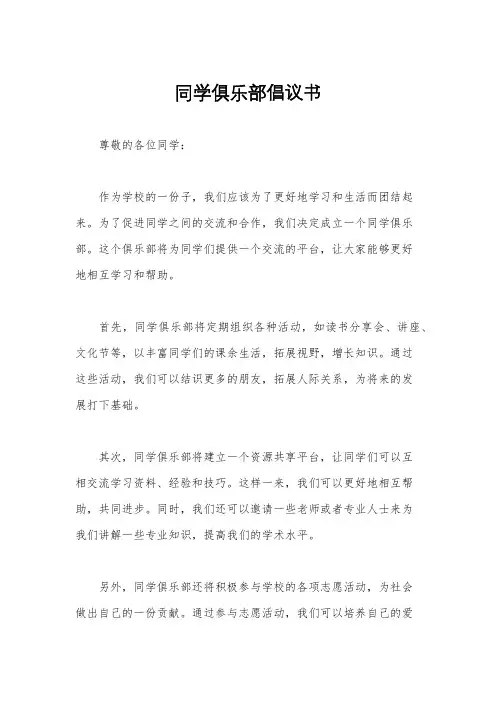 同学俱乐部倡议书

尊敬的各位同学：

作为学校的一份子，我们应该为了更好地学习和生活而团结起来。为了促进同学之间的交流和合作，我们决定成立一个同学俱乐部。这个俱乐部将为同学们提供一个交流的平台，让大家能够更好地相互学习和帮助。

首先，同学俱乐部将定期组织各种活动，如读书分享会、讲座、文化节等，以丰富同学们的课余生活，拓展视野，增长知识。通过这些活动，我们可以结识更多的朋友，拓展人际关系，为将来的发展打下基础。

其次，同学俱乐部将建立一个资源共享平台，让同学们可以互相交流学习资料、经验和技巧。这样一来，我们可以更好地相互帮助，共同进步。同时，我们还可以邀请一些老师或者专业人士来为我们讲解一些专业知识，提高我们的学术水平。

另外，同学俱乐部还将积极参与学校的各项志愿活动，为社会做出自己的一份贡献。通过参与志愿活动，我们可以培养自己的爱